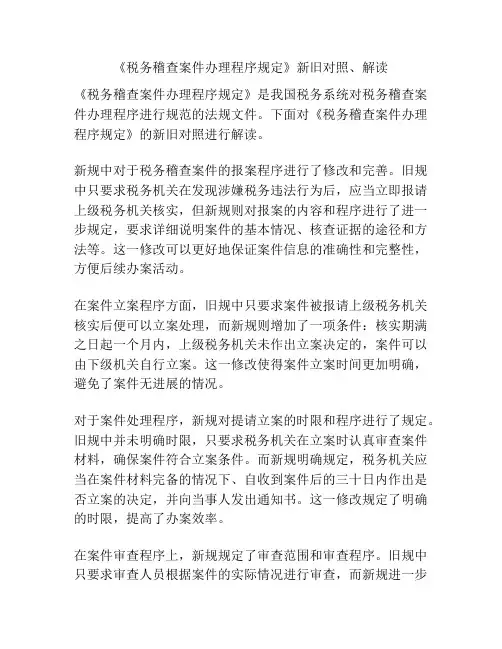 《税务稽查案件办理程序规定》新旧对照、解读

《税务稽查案件办理程序规定》是我国税务系统对税务稽查案件办理程序进行规范的法规文件。下面对《税务稽查案件办理程序规定》的新旧对照进行解读。

新规中对于税务稽查案件的报案程序进行了修改和完善。旧规中只要求税务机关在发现涉嫌税务违法行为后，应当立即报请上级税务机关核实，但新规则对报案的内容和程序进行了进一步规定，要求详细说明案件的基本情况、核查证据的途径和方法等。这一修改可以更好地保证案件信息的准确性和完整性，方便后续办案活动。

在案件立案程序方面，旧规中只要求案件被报请上级税务机关核实后便可以立案处理，而新规则增加了一项条件：核实期满之日起一个月内，上级税务机关未作出立案决定的，案件可以由下级机关自行立案。这一修改使得案件立案时间更加明确，避免了案件无进展的情况。

对于案件处理程序，新规对提请立案的时限和程序进行了规定。旧规中并未明确时限，只要求税务机关在立案时认真审查案件材料，确保案件符合立案条件。而新规明确规定，税务机关应当在案件材料完备的情况下、自收到案件后的三十日内作出是否立案的决定，并向当事人发出通知书。这一修改规定了明确的时限，提高了办案效率。

在案件审查程序上，新规规定了审查范围和审查程序。旧规中只要求审查人员根据案件的实际情况进行审查，而新规进一步